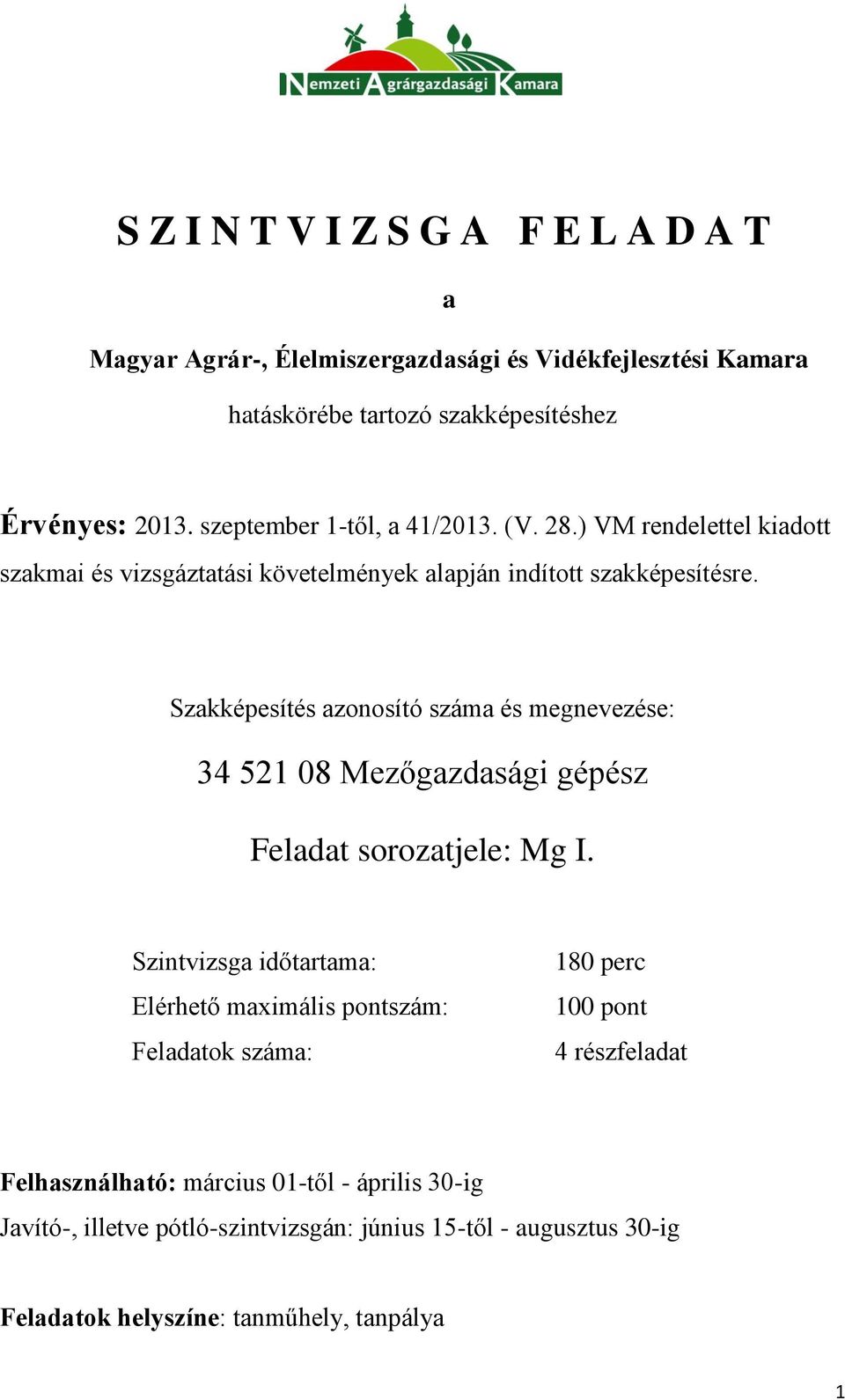 Nemzeti Agrárgazdasági Kamara

SZINTVIZSGA FELADAT

a

Magyar Agrár-, Élelmiszergazdasági és Vidékfejlesztési Kamara

hatáskörébe tartozó szakképesítéshez

Érvényes: 2013. szeptember 1-től, a 41/2013. (V. 28.) VM rendelettel kiadott szakmai és vizsgáztatási követelmények alapján indított szakképesítésre.

Szakképesítés azonosító száma és megnevezése:

34 521 08 Mezőgazdasági gépész

Feladat sorozatjele: Mg I.

Szintvizsga időtartama: 180 perc
Elérhető maximális pontszám: 100 pont
Feladatok száma: 4 részfeladat

Felhasználható: március 01-től - április 30-ig
Javító-, illetve pótló-szintvizsgán: június 15-től - augusztus 30-ig

Feladatok helyszíne: tanműhely, tanpálya

1